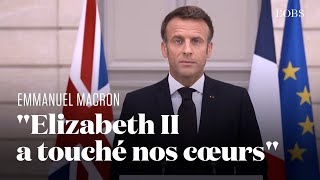 L'OBS

EMMANUEL MACRON

"Elizabeth II a touché nos cœurs"